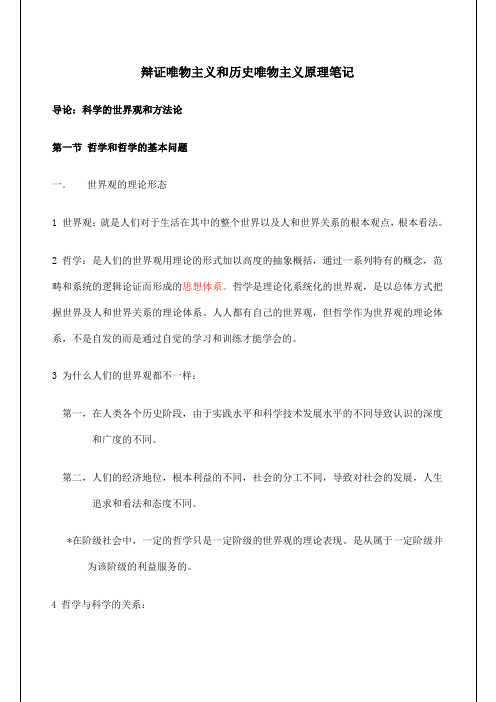 辩证唯物主义和历史唯物主义原理笔记

导论：科学的世界观和方法论

第一节 哲学和哲学的基本问题

一. 世界观的理论形态

1 世界观：就是人们对于生活在其中的整个世界以及人和世界关系的根本观点，根本看法。

2 哲学：是人们的世界观用理论的形式加以高度的抽象概括，通过一系列特有的概念，范畴和系统的逻辑论证而形成的思想体系。哲学是理论化系统化的世界观，是以总体方式把握世界及人和世界关系的理论体系。人人都有自己的世界观，但哲学作为世界观的理论体系，不是自发的而是通过自觉的学习和训练才能学会的。

3 为什么人们的世界观都不一样：

第一，在人类各个历史阶段，由于实践水平和科学技术发展水平的不同导致认识的深度和广度的不同。

第二，人们的经济地位，根本利益的不同，社会的分工不同，导致对社会的发展，人生追求和看法和态度不同。

*在阶级社会中，一定的哲学只是一定阶级的世界观的理论表现。是从属于一定阶级并为该阶级的利益服务的。

4 哲学与科学的关系：